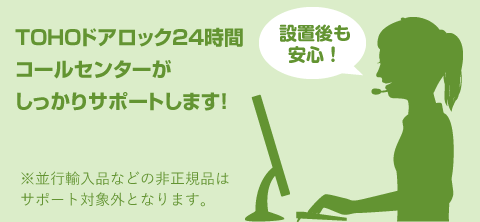 TOHOドアロック24時間
コールセンターが
しっかりサポートします!

設置後も
安心！

※並行輸入品などの非正規品は
サポート対象外となります。